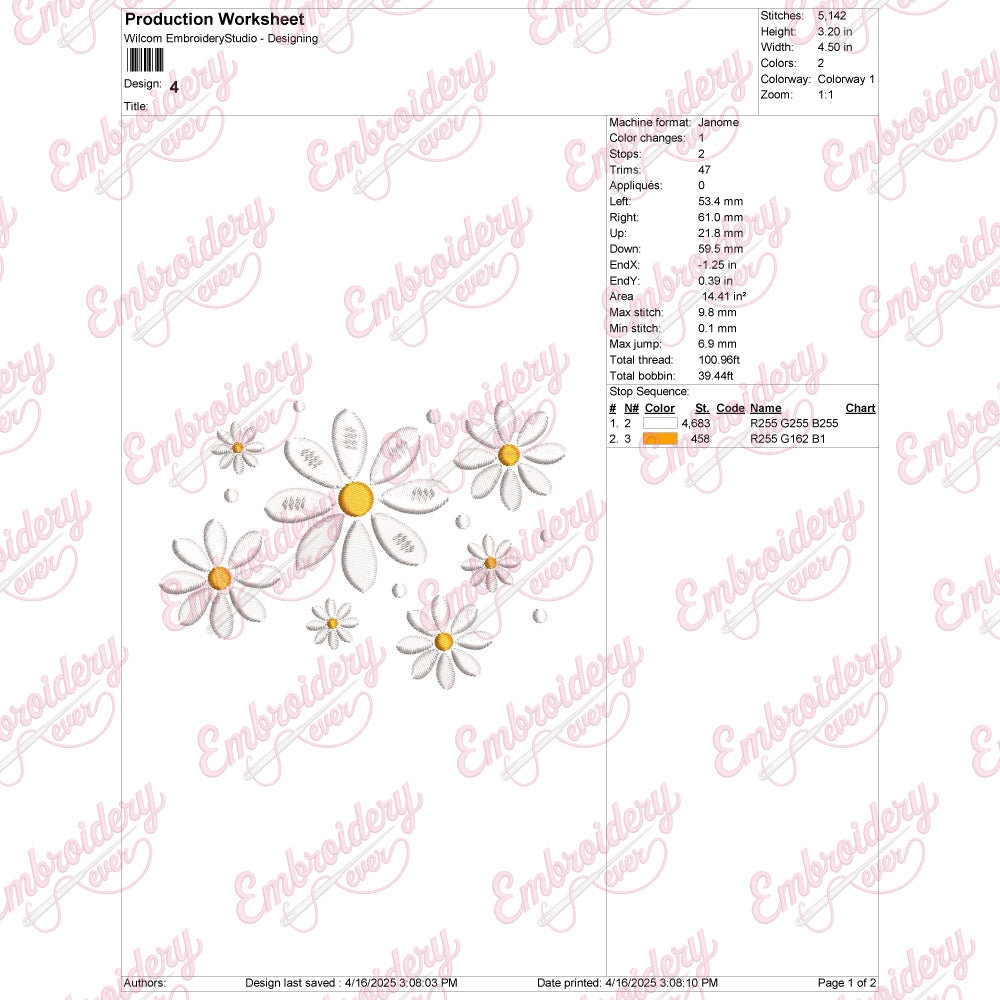 Production Worksheet
Wilcom EmbroideryStudio - Designing

Design: 4
Title:

Stitches: 5,142
Height: 3.20 in
Width: 4.50 in
Colors: 2
Colorway: Colorway 1
Zoom: 1:1

Machine format: Janome
Color changes: 1
Stops: 2
Trims: 47
Appliqués: 0
Left: 53.4 mm
Right: 61.0 mm
Up: 21.8 mm
Down: 59.5 mm
EndX: -1.25 in
EndY: 0.39 in
Area 14.41 in²
Max stitch: 9.8 mm
Min stitch: 0.1 mm
Max jump: 6.9 mm
Total thread: 100.96ft
Total bobbin: 39.44ft

Stop Sequence:

| # | N# | Color | St. | Code | Name | Chart |
|---|---|---|---|---|---|---|
| 1. | 2 | | 4,683 | | R255 G255 B255 | |
| 2. | 3 | | 458 | | R255 G162 B1 | |

Authors: Design last saved : 4/16/2025 3:08:03 PM Date printed: 4/16/2025 3:08:10 PM Page 1 of 2

Embroidery ever